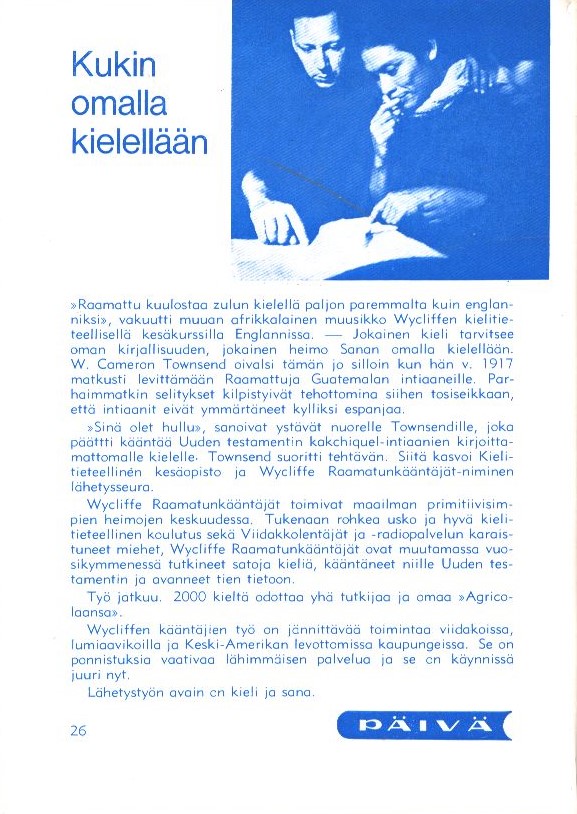 Kukin omalla kielellään

»Raamattu kuulostaa zulun kielellä paljon paremmalta kuin englanniksi», vakuutti muuan afrikkalainen muusikko Wycliffen kielitieteellisellä kesäkurssilla Englannissa. — Jokainen kieli tarvitsee oman kirjallisuuden, jokainen heimo Sanan omalla kielellään. W. Cameron Townsend oivalsi tämän jo silloin kun hän v. 1917 matkusti levittämään Raamattuja Guatemalan intiaaneille. Parhaimmatkin selitykset kilpistyivät tehottomina siihen tosiseikkaan, että intiaanit eivät ymmärtäneet kylliksi espanjaa.

»Sinä olet hullu», sanoivat ystävät nuorelle Townsendille, joka päätti kääntää Uuden testamentin kakchiquel-intiaanien kirjoittamattomalle kielelle. Townsend suoritti tehtävän. Siitä kasvoi Kielitieteellinen kesäopisto ja Wycliffe Raamatunkääntäjät-niminen lähetysseura.

Wycliffe Raamatunkääntäjät toimivat maailman primitiivisimpien heimojen keskuudessa. Tukenaan rohkea usko ja hyvä kielitieteellinen koulutus sekä Viidakkolentäjät ja -radiopalvelun karaistuneet miehet, Wycliffe Raamatunkääntäjät ovat muutamassa vuosikymmenessä tutkineet satoja kieliä, kääntäneet niille Uuden testamentin ja avanneet tien tietoon.

Työ jatkuu. 2000 kieltä odottaa yhä tutkijaa ja omaa »Agricolaansa».

Wycliffen kääntäjien työ on jännittävää toimintaa viidakoissa, lumiaavikoilla ja Keski-Amerikan levottomissa kaupungeissa. Se on ponnistuksia vaativaa lähimmäisen palvelua ja se on käynnissä juuri nyt.

Lähetystyön avain on kieli ja sana.

26

PÄIVÄ